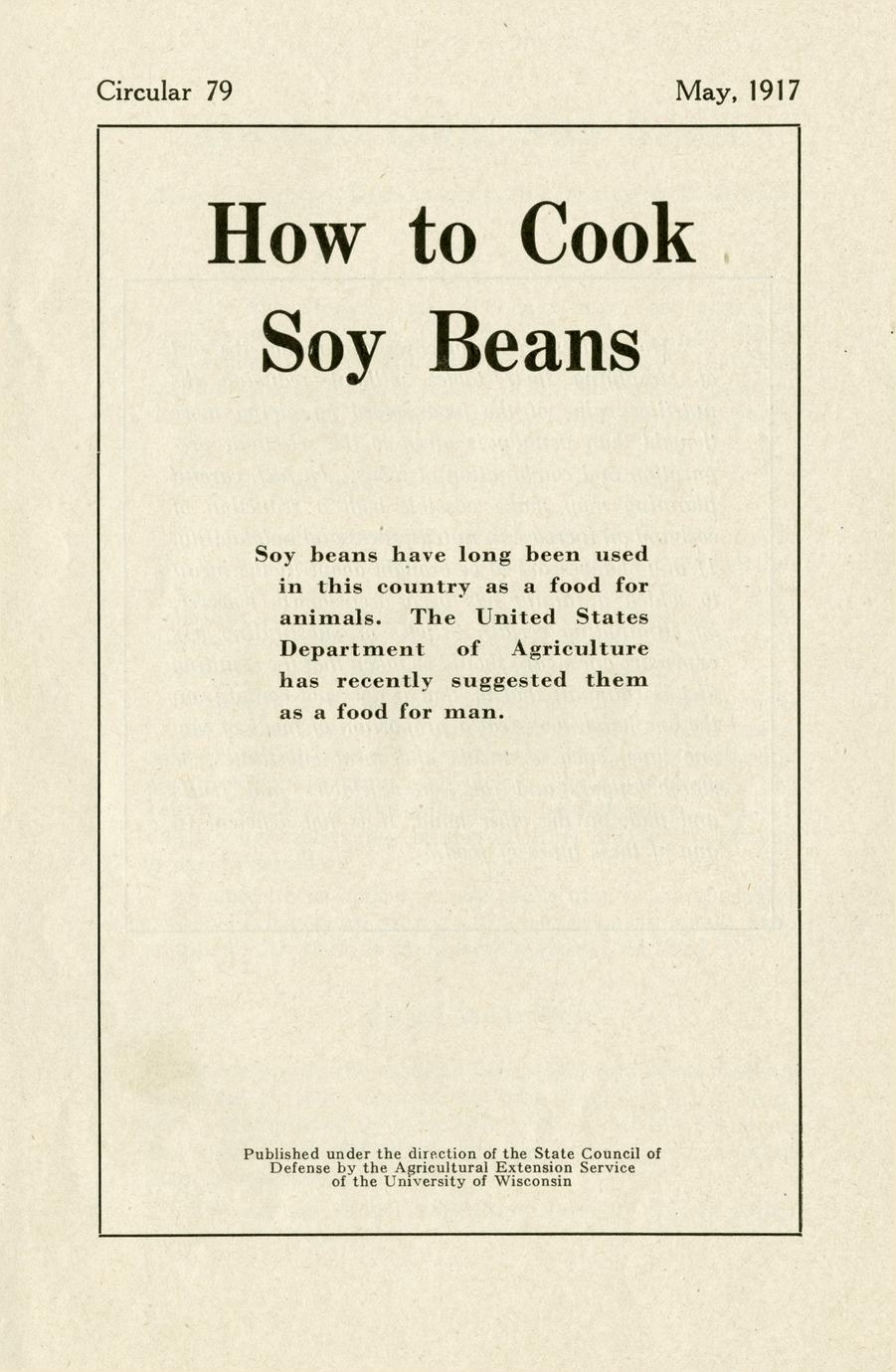 Circular 79

May, 1917

How to Cook Soy Beans

Soy beans have long been used in this country as a food for animals. The United States Department of Agriculture has recently suggested them as a food for man.

Published under the direction of the State Council of Defense by the Agricultural Extension Service of the University of Wisconsin